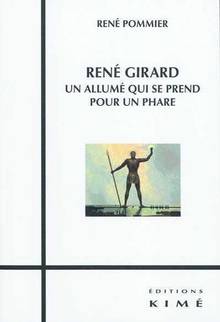 RENÉ POMMIER

RENÉ GIRARD
UN ALLUMÉ QUI SE PREND POUR UN PHARE

ÉDITIONS
KIMÉ